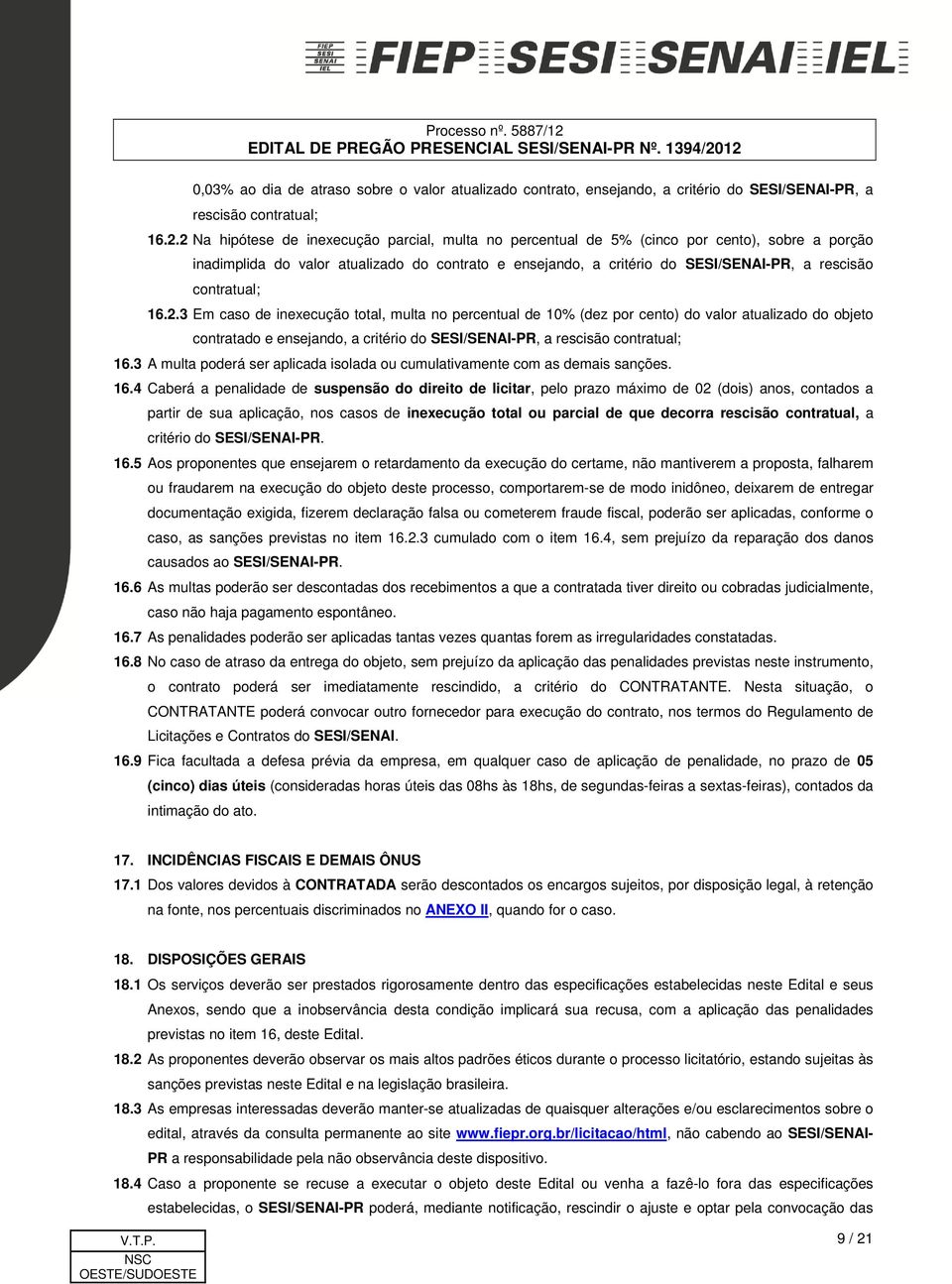 FIEP SESI SENAI IEL FIEP SESI SENAI IEL

Processo nº. 5887/12
EDITAL DE PREGÃO PRESENCIAL SESI/SENAI-PR Nº. 1394/2012

0,03% ao dia de atraso sobre o valor atualizado contrato, ensejando, a critério do SESI/SENAI-PR, a rescisão contratual;

16.2.2 Na hipótese de inexecução parcial, multa no percentual de 5% (cinco por cento), sobre a porção inadimplida do valor atualizado do contrato e ensejando, a critério do SESI/SENAI-PR, a rescisão contratual;

16.2.3 Em caso de inexecução total, multa no percentual de 10% (dez por cento) do valor atualizado do objeto contratado e ensejando, a critério do SESI/SENAI-PR, a rescisão contratual;

16.3 A multa poderá ser aplicada isolada ou cumulativamente com as demais sanções.

16.4 Caberá a penalidade de suspensão do direito de licitar, pelo prazo máximo de 02 (dois) anos, contados a partir de sua aplicação, nos casos de inexecução total ou parcial de que decorra rescisão contratual, a critério do SESI/SENAI-PR.

16.5 Aos proponentes que ensejarem o retardamento da execução do certame, não mantiverem a proposta, falharem ou fraudarem na execução do objeto deste processo, comportarem-se de modo inidôneo, deixarem de entregar documentação exigida, fizerem declaração falsa ou cometerem fraude fiscal, poderão ser aplicadas, conforme o caso, as sanções previstas no item 16.2.3 cumulado com o item 16.4, sem prejuízo da reparação dos danos causados ao SESI/SENAI-PR.

16.6 As multas poderão ser descontadas dos recebimentos a que a contratada tiver direito ou cobradas judicialmente, caso não haja pagamento espontâneo.

16.7 As penalidades poderão ser aplicadas tantas vezes quantas forem as irregularidades constatadas.

16.8 No caso de atraso da entrega do objeto, sem prejuízo da aplicação das penalidades previstas neste instrumento, o contrato poderá ser imediatamente rescindido, a critério do CONTRATANTE. Nesta situação, o CONTRATANTE poderá convocar outro fornecedor para execução do contrato, nos termos do Regulamento de Licitações e Contratos do SESI/SENAI.

16.9 Fica facultada a defesa prévia da empresa, em qualquer caso de aplicação de penalidade, no prazo de 05 (cinco) dias úteis (consideradas horas úteis das 08hs às 18hs, de segundas-feiras a sextas-feiras), contados da intimação do ato.

17. INCIDÊNCIAS FISCAIS E DEMAIS ÔNUS

17.1 Dos valores devidos à CONTRATADA serão descontados os encargos sujeitos, por disposição legal, à retenção na fonte, nos percentuais discriminados no ANEXO II, quando for o caso.

18. DISPOSIÇÕES GERAIS

18.1 Os serviços deverão ser prestados rigorosamente dentro das especificações estabelecidas neste Edital e seus Anexos, sendo que a inobservância desta condição implicará sua recusa, com a aplicação das penalidades previstas no item 16, deste Edital.

18.2 As proponentes deverão observar os mais altos padrões éticos durante o processo licitatório, estando sujeitas às sanções previstas neste Edital e na legislação brasileira.

18.3 As empresas interessadas deverão manter-se atualizadas de quaisquer alterações e/ou esclarecimentos sobre o edital, através da consulta permanente ao site www.fiepr.org.br/licitacao/html, não cabendo ao SESI/SENAI-PR a responsabilidade pela não observância deste dispositivo.

18.4 Caso a proponente se recuse a executar o objeto deste Edital ou venha a fazê-lo fora das especificações estabelecidas, o SESI/SENAI-PR poderá, mediante notificação, rescindir o ajuste e optar pela convocação das

V.T.P.
NSC
OESTE/SUDOESTE

9 / 21